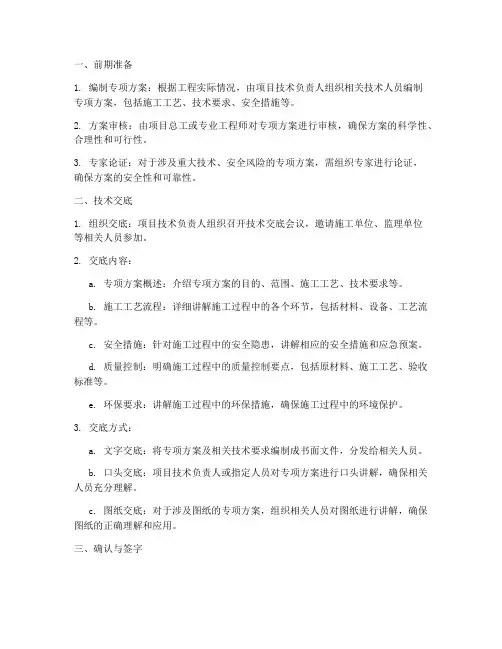 一、前期准备

1. 编制专项方案：根据工程实际情况，由项目技术负责人组织相关技术人员编制专项方案，包括施工工艺、技术要求、安全措施等。

2. 方案审核：由项目总工或专业工程师对专项方案进行审核，确保方案的科学性、合理性和可行性。

3. 专家论证：对于涉及重大技术、安全风险的专项方案，需组织专家进行论证，确保方案的安全性和可靠性。

二、技术交底

1. 组织交底：项目技术负责人组织召开技术交底会议，邀请施工单位、监理单位等相关人员参加。

2. 交底内容：

a. 专项方案概述：介绍专项方案的目的、范围、施工工艺、技术要求等。

b. 施工工艺流程：详细讲解施工过程中的各个环节，包括材料、设备、工艺流程等。

c. 安全措施：针对施工过程中的安全隐患，讲解相应的安全措施和应急预案。

d. 质量控制：明确施工过程中的质量控制要点，包括原材料、施工工艺、验收标准等。

e. 环保要求：讲解施工过程中的环保措施，确保施工过程中的环境保护。

3. 交底方式：

a. 文字交底：将专项方案及相关技术要求编制成书面文件，分发给相关人员。

b. 口头交底：项目技术负责人或指定人员对专项方案进行口头讲解，确保相关人员充分理解。

c. 图纸交底：对于涉及图纸的专项方案，组织相关人员对图纸进行讲解，确保图纸的正确理解和应用。

三、确认与签字